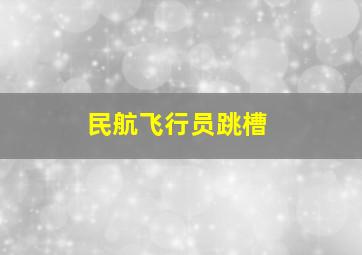 民航飞行员跳槽